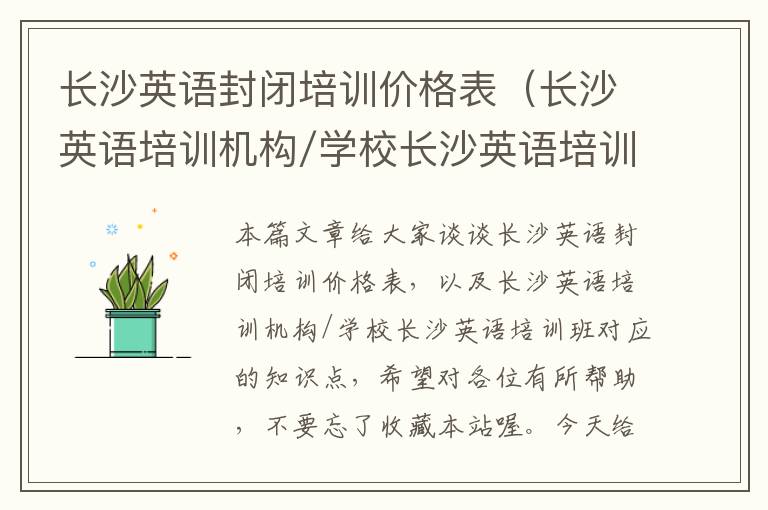 长沙英语封闭培训价格表（长沙英语培训机构/学校长沙英语培训

本篇文章给大家谈谈长沙英语封闭培训价格表，以及长沙英语培训机构/学校长沙英语培训班对应的知识点，希望对各位有所帮助，不要忘了收藏本站喔。今天给